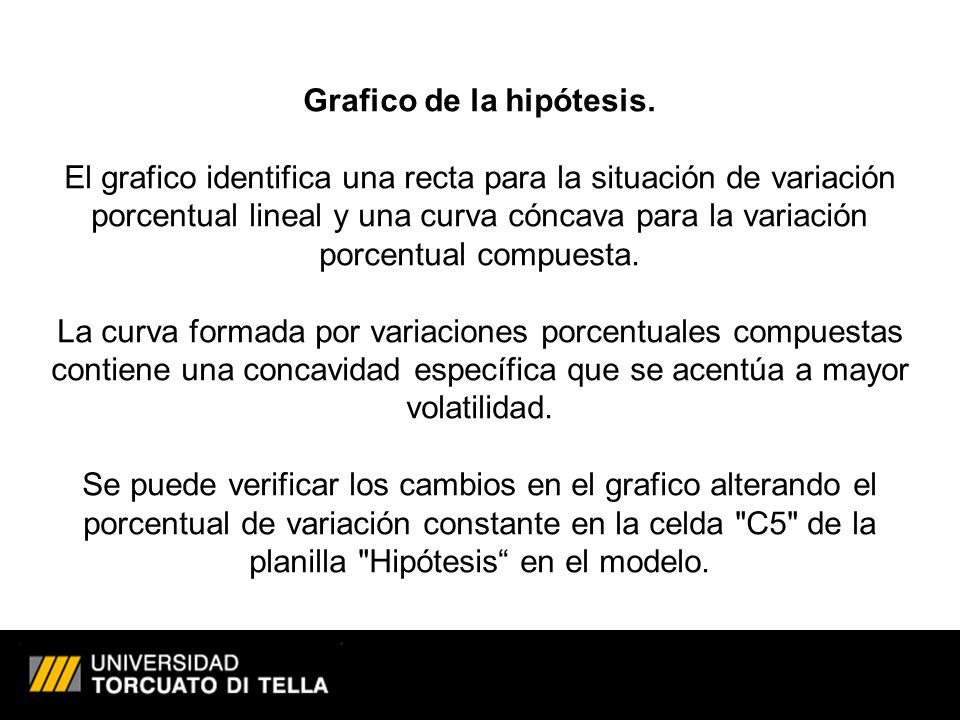 Grafico de la hipótesis.

El grafico identifica una recta para la situación de variación porcentual lineal y una curva cóncava para la variación porcentual compuesta.

La curva formada por variaciones porcentuales compuestas contiene una concavidad específica que se acentúa a mayor volatilidad.

Se puede verificar los cambios en el grafico alterando el porcentual de variación constante en la celda "C5" de la planilla "Hipótesis“ en el modelo.

UNIVERSIDAD TORCUATO DI TELLA